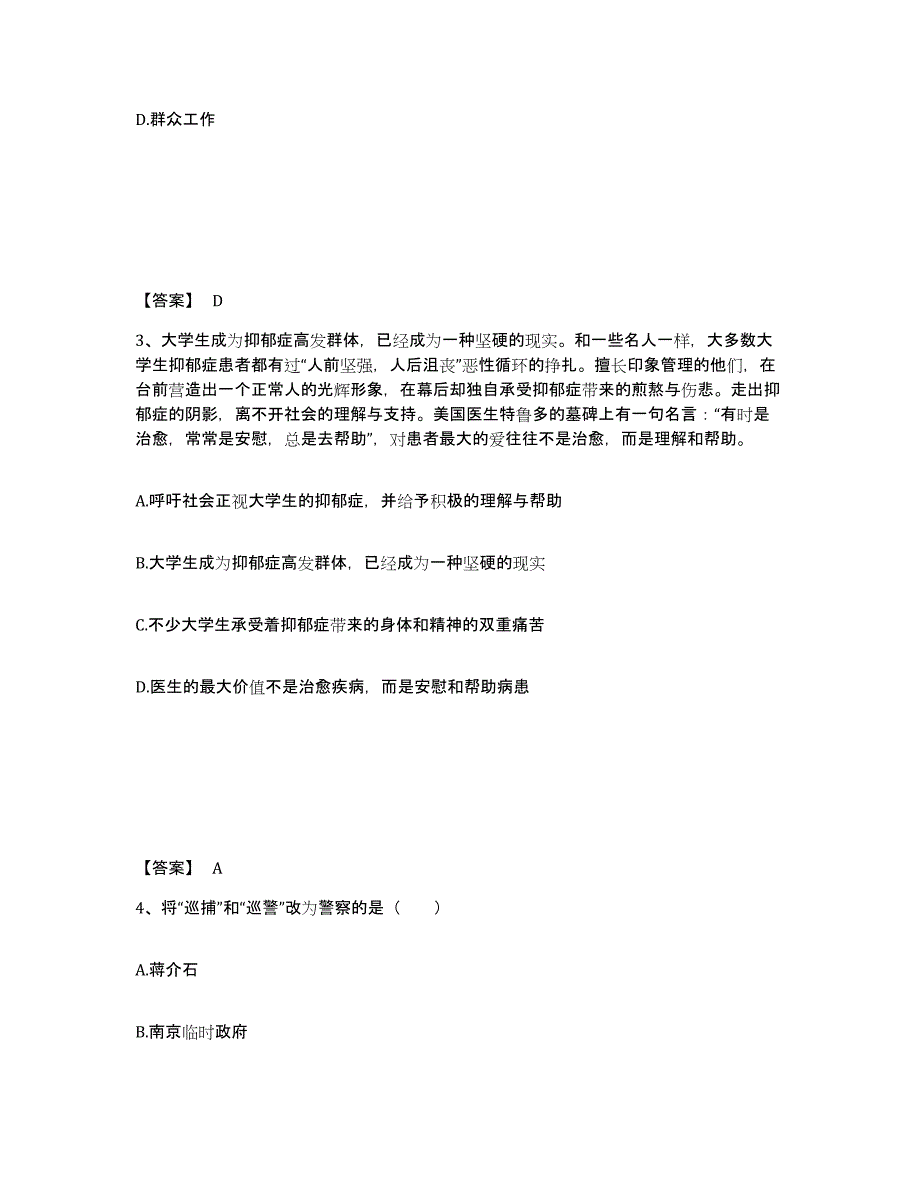 D.群众工作

【答案】 D

3、大学生成为抑郁症高发群体，已经成为一种坚硬的现实。和一些名人一样，大多数大学生抑郁症患者都有过“人前坚强，人后沮丧”恶性循环的挣扎。擅长印象管理的他们，在台前营造出一个正常人的光辉形象，在幕后却独自承受抑郁症带来的煎熬与伤悲。走出抑郁症的阴影，离不开社会的理解与支持。美国医生特鲁多的墓碑上有一句名言：“有时是治愈，常常是安慰，总是去帮助”，对患者最大的爱往往不是治愈，而是理解和帮助。

A.呼吁社会正视大学生的抑郁症，并给予积极的理解与帮助

B.大学生成为抑郁症高发群体，已经成为一种坚硬的现实

C.不少大学生承受着抑郁症带来的身体和精神的双重痛苦

D.医生的最大价值不是治愈疾病，而是安慰和帮助病患

【答案】 A

4、将“巡捕”和“巡警”改为警察的是（　　）

A.蒋介石

B.南京临时政府